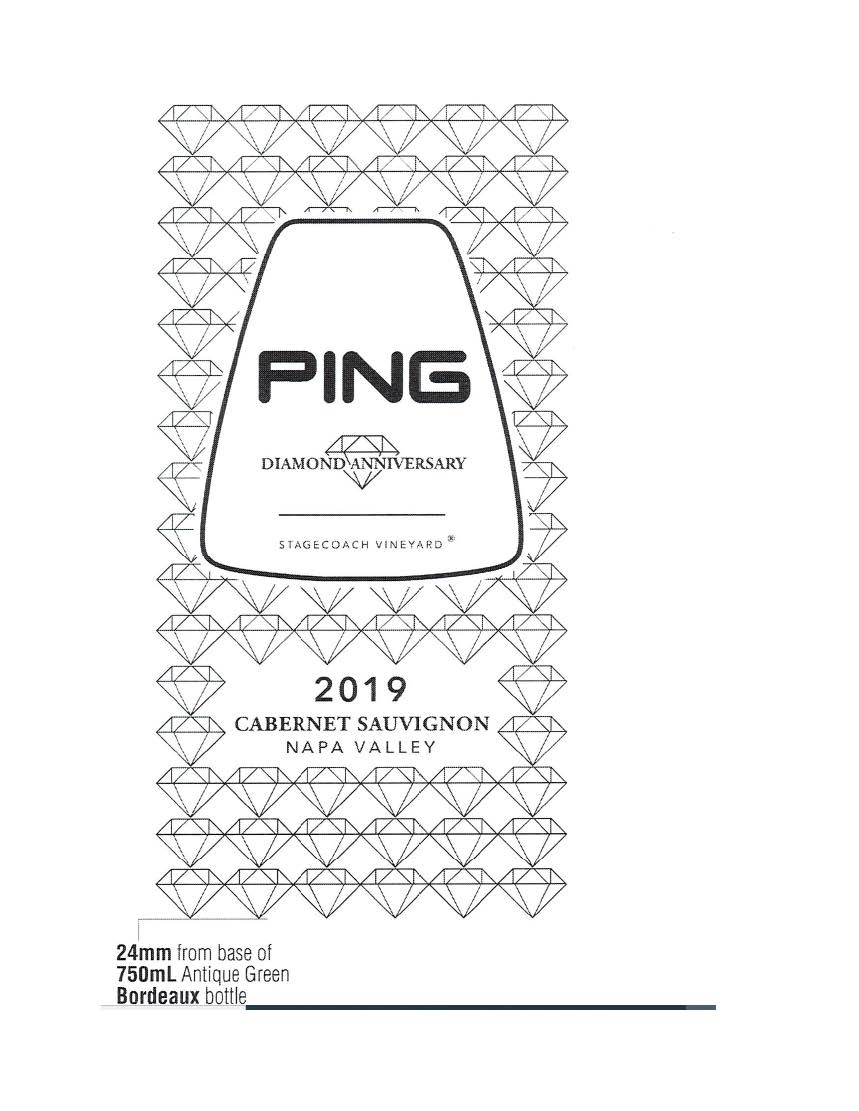 PING

DIAMOND ANNIVERSARY

STAGECOACH VINEYARD ®

2019

CABERNET SAUVIGNON

NAPA VALLEY

24mm from base of
750mL Antique Green
Bordeaux bottle